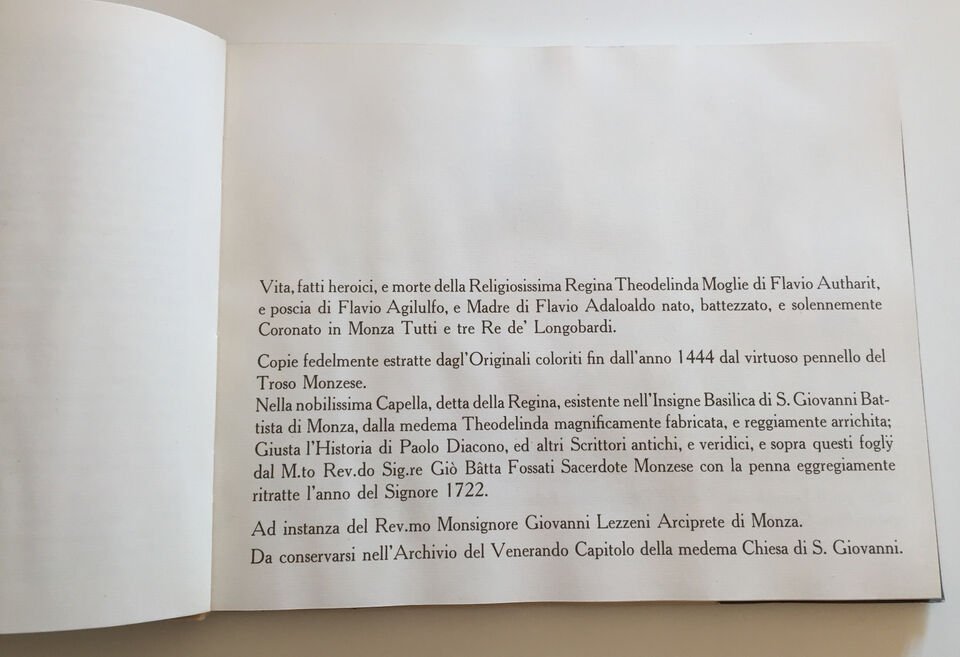 Vita, fatti heroici, e morte della Religiosissima Regina Theodelinda Moglie di Flavio Autharit, e poscia di Flavio Agilulfo, e Madre di Flavio Adaloaldo nato, battezzato, e solennemente Coronato in Monza Tutti e tre Re de' Longobardi.

Copie fedelmente estratte dagl'Originali coloriti fin dall'anno 1444 dal virtuoso pennello del Troso Monzese.

Nella nobilissima Capella, detta della Regina, esistente nell'Insigne Basilica di S. Giovanni Battista di Monza, dalla medema Theodelinda magnificamente fabricata, e reggiamente arrichita; Giusta l'Historia di Paolo Diacono, ed altri Scrittori antichi, e veridici, e sopra questi foglÿ dal M.to Rev.do Sig.re Giò Bâtta Fossati Sacerdote Monzese con la penna eggregiamente ritratte l'anno del Signore 1722.

Ad instanza del Rev.mo Monsignore Giovanni Lezzeni Arciprete di Monza.

Da conservarsi nell'Archivio del Venerando Capitolo della medema Chiesa di S. Giovanni.